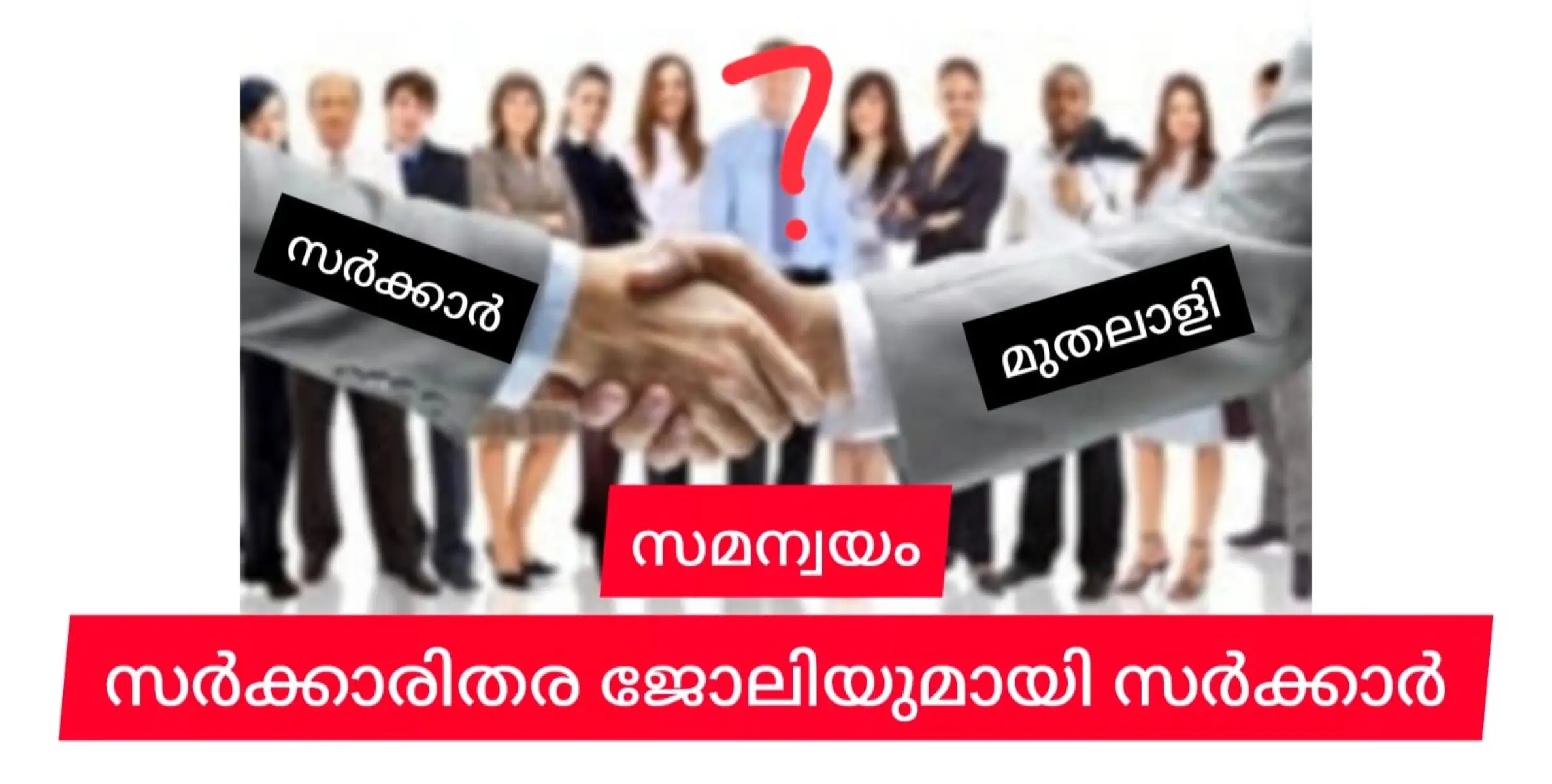 ?

സർക്കാർ

മുതലാളി

സമന്വയം

സർക്കാരിതര ജോലിയുമായി സർക്കാർ